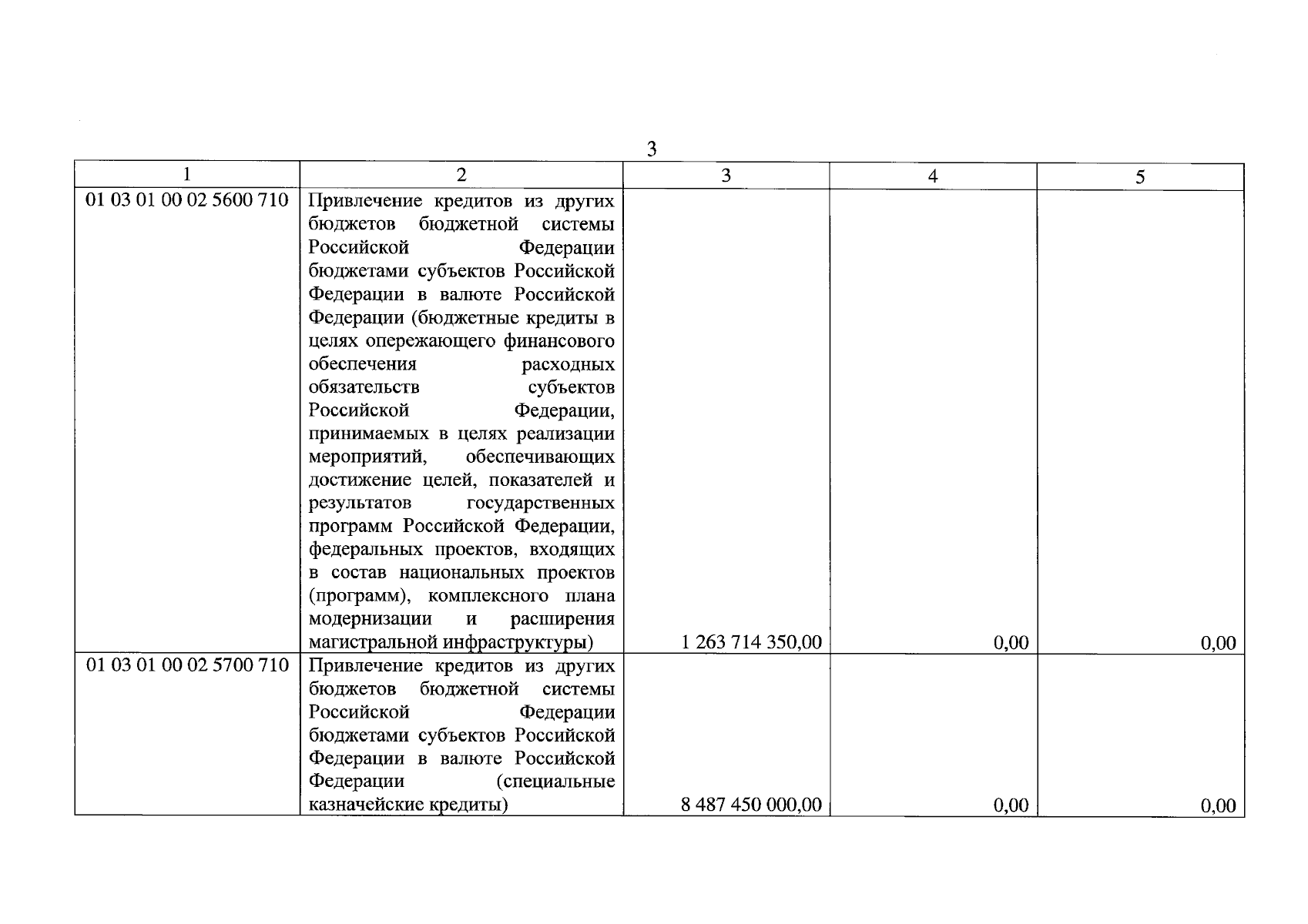 3

| 1 | 2 | 3 | 4 | 5 |
|---|---|---|---|---|
| 01 03 01 00 02 5600 710 | Привлечение кредитов из других бюджетов бюджетной системы Российской Федерации бюджетами субъектов Российской Федерации в валюте Российской Федерации (бюджетные кредиты в целях опережающего финансового обеспечения расходных обязательств субъектов Российской Федерации, принимаемых в целях реализации мероприятий, обеспечивающих достижение целей, показателей и результатов государственных программ Российской Федерации, федеральных проектов, входящих в состав национальных проектов (программ), комплексного плана модернизации и расширения магистральной инфраструктуры) | 1 263 714 350,00 | 0,00 | 0,00 |
| 01 03 01 00 02 5700 710 | Привлечение кредитов из других бюджетов бюджетной системы Российской Федерации бюджетами субъектов Российской Федерации в валюте Российской Федерации (специальные казначейские кредиты) | 8 487 450 000,00 | 0,00 | 0,00 |